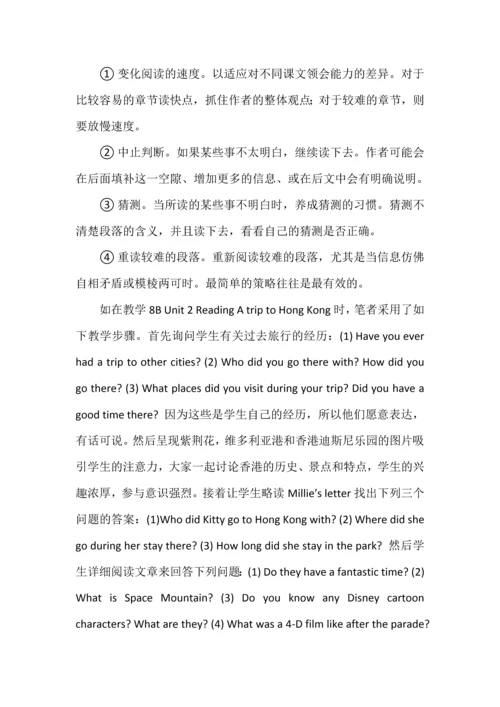 ① 变化阅读的速度。以适应对不同课文领会能力的差异。对于比较容易的章节读快点，抓住作者的整体观点；对于较难的章节，则要放慢速度。

② 中止判断。如果某些事不太明白，继续读下去。作者可能会在后面填补这一空隙、增加更多的信息、或在后文中会有明确说明。

③ 猜测。当所读的某些事不明白时，养成猜测的习惯。猜测不清楚段落的含义，并且读下去，看看自己的猜测是否正确。

④ 重读较难的段落。重新阅读较难的段落，尤其是当信息仿佛自相矛盾或模棱两可时。最简单的策略往往是最有效的。

如在教学 8B Unit 2 Reading A trip to Hong Kong 时，笔者采用了如下教学步骤。首先询问学生有关过去旅行的经历：(1) Have you ever had a trip to other cities? (2) Who did you go there with? How did you go there? (3) What places did you visit during your trip? Did you have a good time there? 因为这些是学生自己的经历，所以他们愿意表达，有话可说。然后呈现紫荆花，维多利亚港和香港迪斯尼乐园的图片吸引学生的注意力，大家一起讨论香港的历史、景点和特点，学生的兴趣浓厚，参与意识强烈。接着让学生略读 Millie's letter 找出下列三个问题的答案：(1)Who did Kitty go to Hong Kong with? (2) Where did she go during her stay there? (3) How long did she stay in the park? 然后学生详细阅读文章来回答下列问题：(1) Do they have a fantastic time? (2) What is Space Mountain? (3) Do you know any Disney cartoon characters? What are they? (4) What was a 4-D film like after the parade?